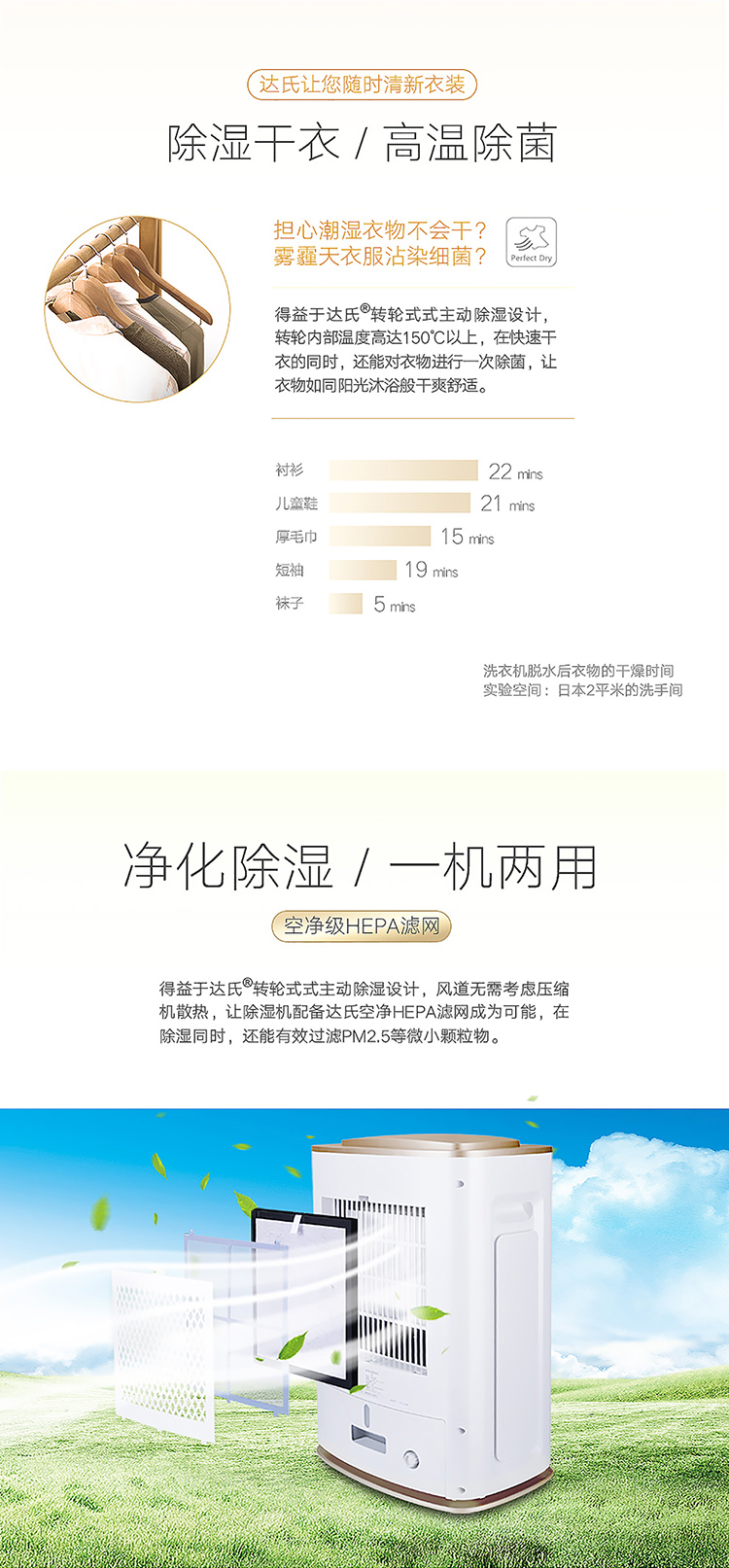 达氏让您随时清新衣装

除湿干衣 / 高温除菌

担心潮湿衣物不会干？
雾霾天衣服沾染细菌？

Perfect Dry

得益于达氏®转轮式式主动除湿设计，转轮内部温度高达150℃以上，在快速干衣的同时，还能对衣物进行一次除菌，让衣物如同阳光沐浴般干爽舒适。

衬衫 22 mins
儿童鞋 21 mins
厚毛巾 15 mins
短袖 19 mins
袜子 5 mins

洗衣机脱水后衣物的干燥时间
实验空间：日本2平米的洗手间

净化除湿 / 一机两用

空净级HEPA滤网

得益于达氏®转轮式式主动除湿设计，风道无需考虑压缩机散热，让除湿机配备达氏空净HEPA滤网成为可能，在除湿同时，还能有效过滤PM2.5等微小颗粒物。